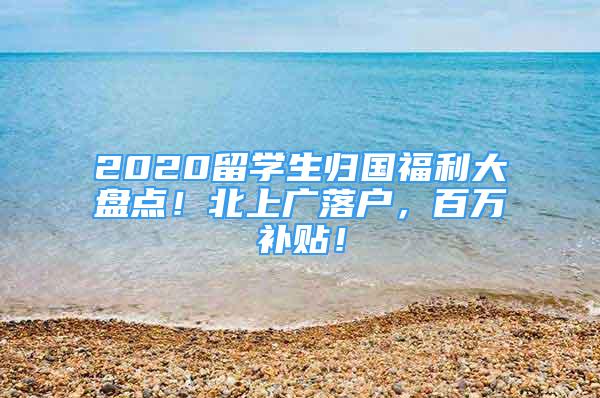 2020留学生归国福利大盘点！北上广落户，百万补贴！